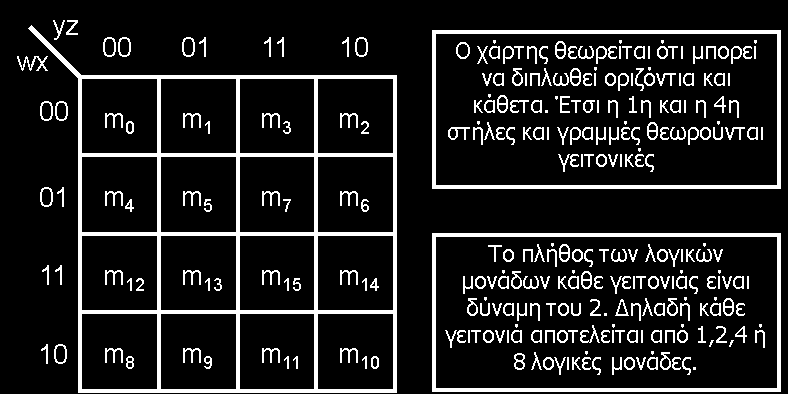 | wx \ yz | 00 | 01 | 11 | 10 |
|---|---|---|---|---|
| 00 | $m_0$ | $m_1$ | $m_3$ | $m_2$ |
| 01 | $m_4$ | $m_5$ | $m_7$ | $m_6$ |
| 11 | $m_{12}$ | $m_{13}$ | $m_{15}$ | $m_{14}$ |
| 10 | $m_8$ | $m_9$ | $m_{11}$ | $m_{10}$ |

Ο χάρτης θεωρείται ότι μπορεί να διπλωθεί οριζόντια και κάθετα. Έτσι η 1η και η 4η στήλες και γραμμές θεωρούνται γειτονικές

Το πλήθος των λογικών μονάδων κάθε γειτονιάς είναι δύναμη του 2. Δηλαδή κάθε γειτονιά αποτελείται από 1,2,4 ή 8 λογικές μονάδες.